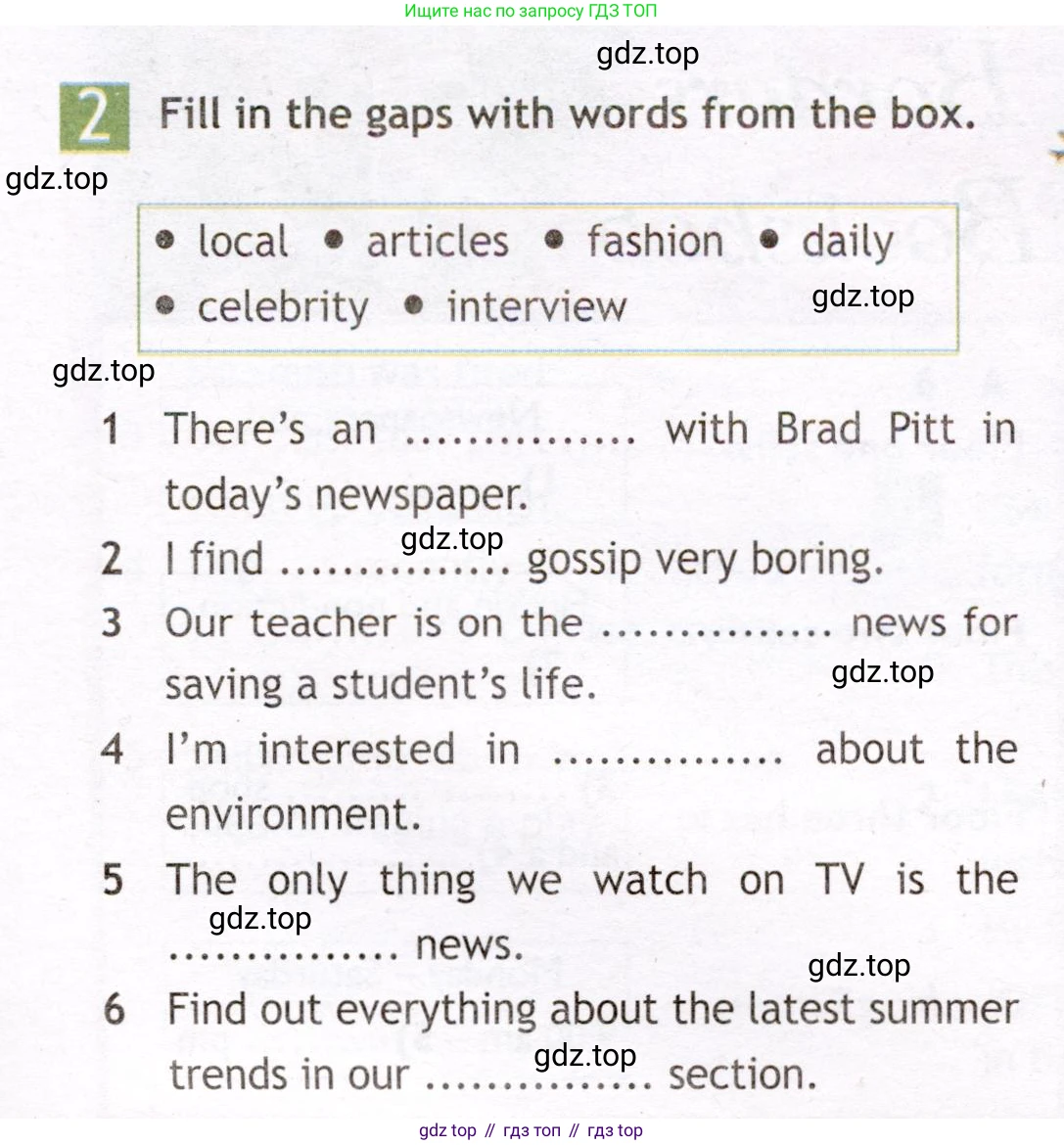 Ищите нас по запросу ГДЗ ТОП

2 Fill in the gaps with words from the box.

• local • articles • fashion • daily
• celebrity • interview

1 There's an ____ with Brad Pitt in today's newspaper.
2 I find ____ gossip very boring.
3 Our teacher is on the ____ news for saving a student's life.
4 I'm interested in ____ about the environment.
5 The only thing we watch on TV is the ____ news.
6 Find out everything about the latest summer trends in our ____ section.

gdz top // гдз топ // гдз top

gdz.top